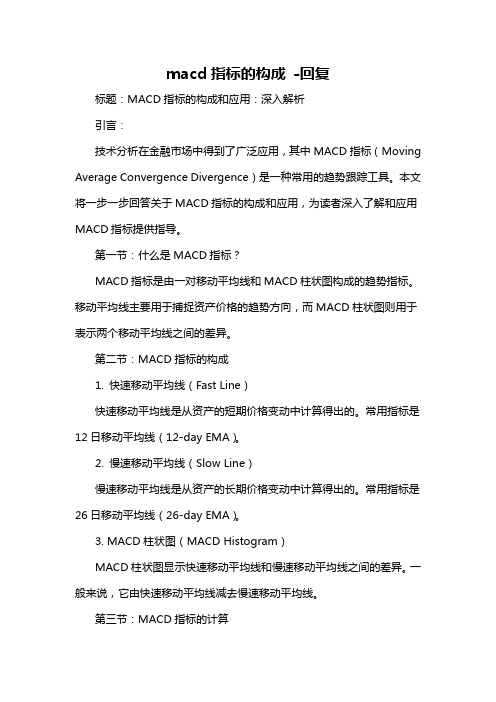 macd 指标的构成 -回复

标题：MACD 指标的构成和应用：深入解析

引言：

技术分析在金融市场中得到了广泛应用，其中 MACD 指标（Moving Average Convergence Divergence）是一种常用的趋势跟踪工具。本文将一步一步回答关于 MACD 指标的构成和应用，为读者深入了解和应用 MACD 指标提供指导。

第一节：什么是 MACD 指标？

MACD 指标是由一对移动平均线和 MACD 柱状图构成的趋势指标。移动平均线主要用于捕捉资产价格的趋势方向，而 MACD 柱状图则用于表示两个移动平均线之间的差异。

第二节：MACD 指标的构成

1. 快速移动平均线（Fast Line）

快速移动平均线是从资产的短期价格变动中计算得出的。常用指标是 12 日移动平均线（12-day EMA）。

2. 慢速移动平均线（Slow Line）

慢速移动平均线是从资产的长期价格变动中计算得出的。常用指标是 26 日移动平均线（26-day EMA）。

3. MACD 柱状图（MACD Histogram）

MACD 柱状图显示快速移动平均线和慢速移动平均线之间的差异。一般来说，它由快速移动平均线减去慢速移动平均线。

第三节：MACD 指标的计算